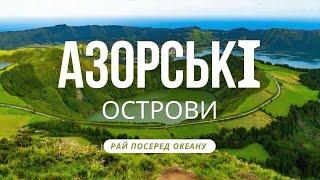 АЗОРСЬКІ
ОСТРОВИ
РАЙ ПОСЕРЕД ОКЕАНУ